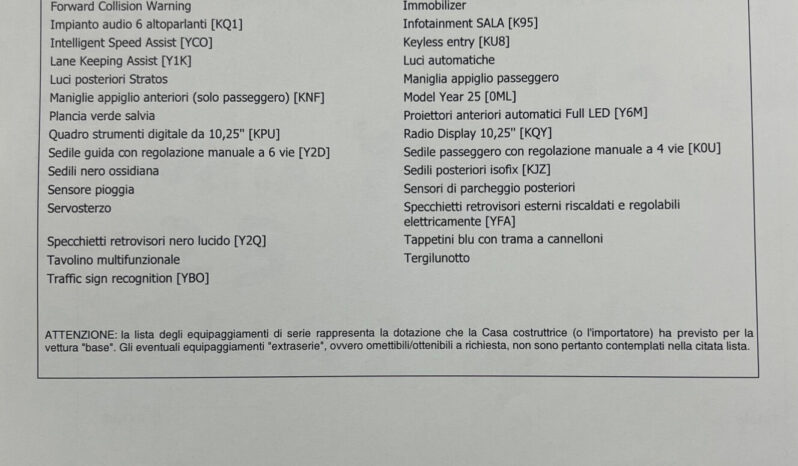 Forward Collision Warning
Impianto audio 6 altoparlanti [KQ1]
Intelligent Speed Assist [YCO]
Lane Keeping Assist [Y1K]
Luci posteriori Stratos
Maniglie appiglio anteriori (solo passeggero) [KNF]
Plancia verde salvia
Quadro strumenti digitale da 10,25" [KPU]
Sedile guida con regolazione manuale a 6 vie [Y2D]
Sedili nero ossidiana
Sensore pioggia
Servosterzo
Specchietti retrovisori nero lucido [Y2Q]
Tavolino multifunzionale
Traffic sign recognition [YBO]

Immobilizer
Infotainment SALA [K95]
Keyless entry [KU8]
Luci automatiche
Maniglia appiglio passeggero
Model Year 25 [0ML]
Proiettori anteriori automatici Full LED [Y6M]
Radio Display 10,25" [KQY]
Sedile passeggero con regolazione manuale a 4 vie [K0U]
Sedili posteriori isofix [KJZ]
Sensori di parcheggio posteriori
Specchietti retrovisori esterni riscaldati e regolabili elettricamente [YFA]
Tappetini blu con trama a cannelloni
Tergilunotto

ATTENZIONE: la lista degli equipaggiamenti di serie rappresenta la dotazione che la Casa costruttrice (o l'importatore) ha previsto per la vettura "base". Gli eventuali equipaggiamenti "extraserie", ovvero omettibili/ottenibili a richiesta, non sono pertanto contemplati nella citata lista.